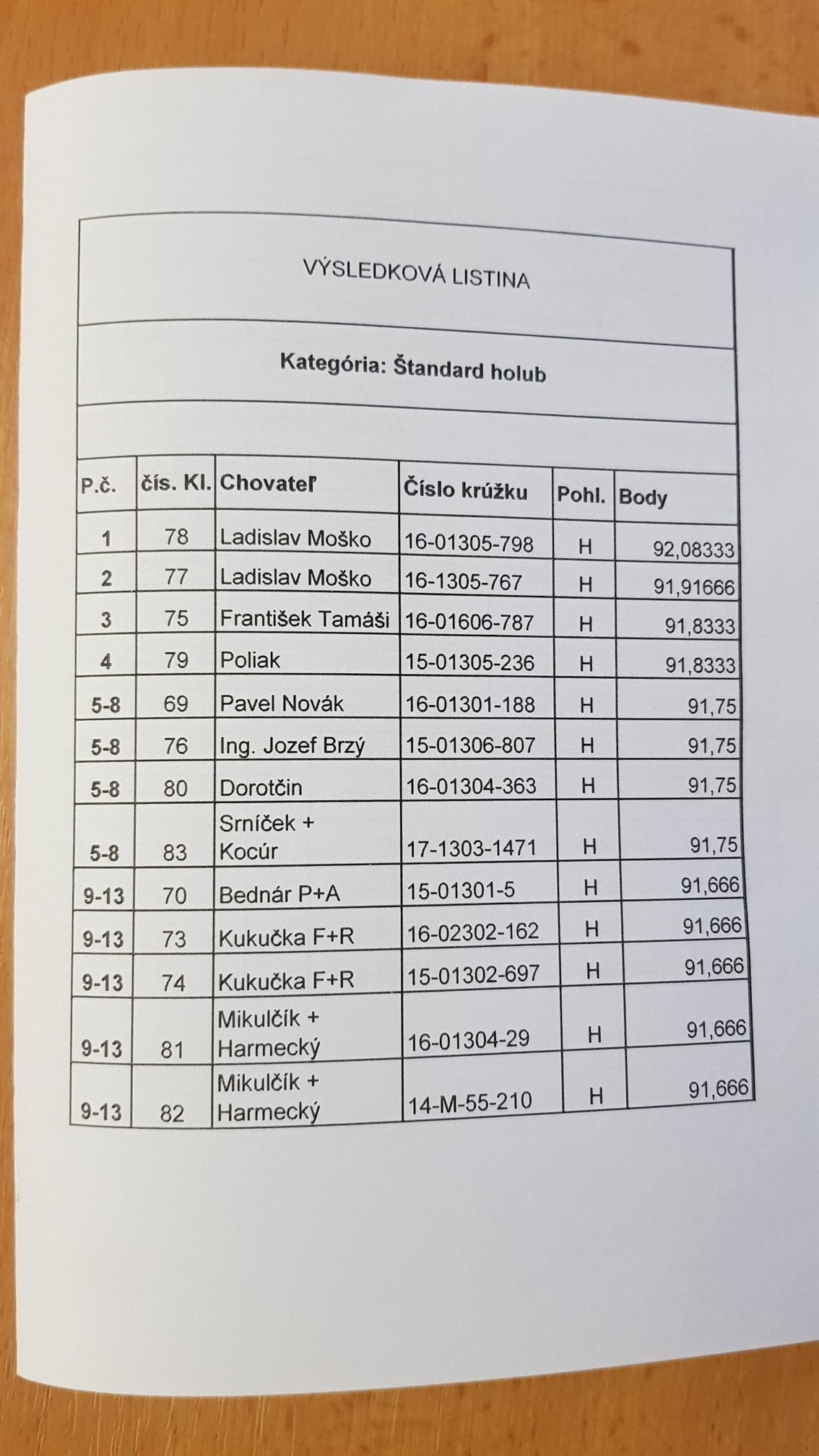 VÝSLEDKOVÁ LISTINA

Kategória: Štandard holub

| P.č. | čís. Kl. | Chovateľ | Číslo krúžku | Pohl. | Body |
|---|---|---|---|---|---|
| 1 | 78 | Ladislav Moško | 16-01305-798 | H | 92,08333 |
| 2 | 77 | Ladislav Moško | 16-1305-767 | H | 91,91666 |
| 3 | 75 | František Tamáši | 16-01606-787 | H | 91,8333 |
| 4 | 79 | Poliak | 15-01305-236 | H | 91,8333 |
| 5-8 | 69 | Pavel Novák | 16-01301-188 | H | 91,75 |
| 5-8 | 76 | Ing. Jozef Brzý | 15-01306-807 | H | 91,75 |
| 5-8 | 80 | Dorotčin | 16-01304-363 | H | 91,75 |
| 5-8 | 83 | Srníček + Kocúr | 17-1303-1471 | H | 91,75 |
| 9-13 | 70 | Bednár P+A | 15-01301-5 | H | 91,666 |
| 9-13 | 73 | Kukučka F+R | 16-02302-162 | H | 91,666 |
| 9-13 | 74 | Kukučka F+R | 15-01302-697 | H | 91,666 |
| 9-13 | 81 | Mikulčík + Harmecký | 16-01304-29 | H | 91,666 |
| 9-13 | 82 | Mikulčík + Harmecký | 14-M-55-210 | H | 91,666 |